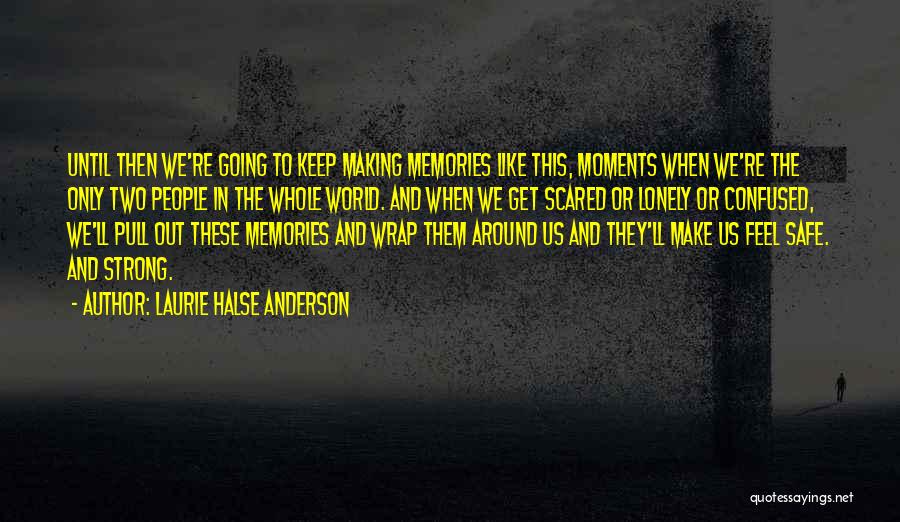 UNTIL THEN WE'RE GOING TO KEEP MAKING MEMORIES LIKE THIS, MOMENTS WHEN WE'RE THE ONLY TWO PEOPLE IN THE WHOLE WORLD. AND WHEN WE GET SCARED OR LONELY OR CONFUSED, WE'LL PULL OUT THESE MEMORIES AND WRAP THEM AROUND US AND THEY'LL MAKE US FEEL SAFE. AND STRONG.

- AUTHOR: LAURIE HALSE ANDERSON

quotessayings.net